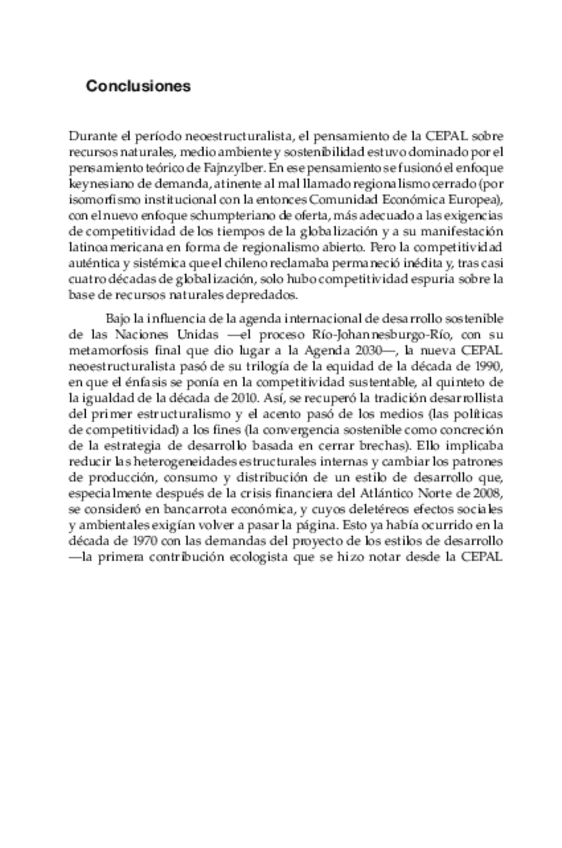 Conclusiones

Durante el período neoestructuralista, el pensamiento de la CEPAL sobre recursos naturales, medio ambiente y sostenibilidad estuvo dominado por el pensamiento teórico de Fajnzylber. En ese pensamiento se fusionó el enfoque keynesiano de demanda, atinente al mal llamado regionalismo cerrado (por isomorfismo institucional con la entonces Comunidad Económica Europea), con el nuevo enfoque schumpteriano de oferta, más adecuado a las exigencias de competitividad de los tiempos de la globalización y a su manifestación latinoamericana en forma de regionalismo abierto. Pero la competitividad auténtica y sistémica que el chileno reclamaba permaneció inédita y, tras casi cuatro décadas de globalización, solo hubo competitividad espuria sobre la base de recursos naturales depredados.

Bajo la influencia de la agenda internacional de desarrollo sostenible de las Naciones Unidas —el proceso Río-Johannesburgo-Río, con su metamorfosis final que dio lugar a la Agenda 2030—, la nueva CEPAL neoestructuralista pasó de su trilogía de la equidad de la década de 1990, en que el énfasis se ponía en la competitividad sustentable, al quinteto de la igualdad de la década de 2010. Así, se recuperó la tradición desarrollista del primer estructuralismo y el acento pasó de los medios (las políticas de competitividad) a los fines (la convergencia sostenible como concreción de la estrategia de desarrollo basada en cerrar brechas). Ello implicaba reducir las heterogeneidades estructurales internas y cambiar los patrones de producción, consumo y distribución de un estilo de desarrollo que, especialmente después de la crisis financiera del Atlántico Norte de 2008, se consideró en bancarrota económica, y cuyos deletéreos efectos sociales y ambientales exigían volver a pasar la página. Esto ya había ocurrido en la década de 1970 con las demandas del proyecto de los estilos de desarrollo —la primera contribución ecologista que se hizo notar desde la CEPAL